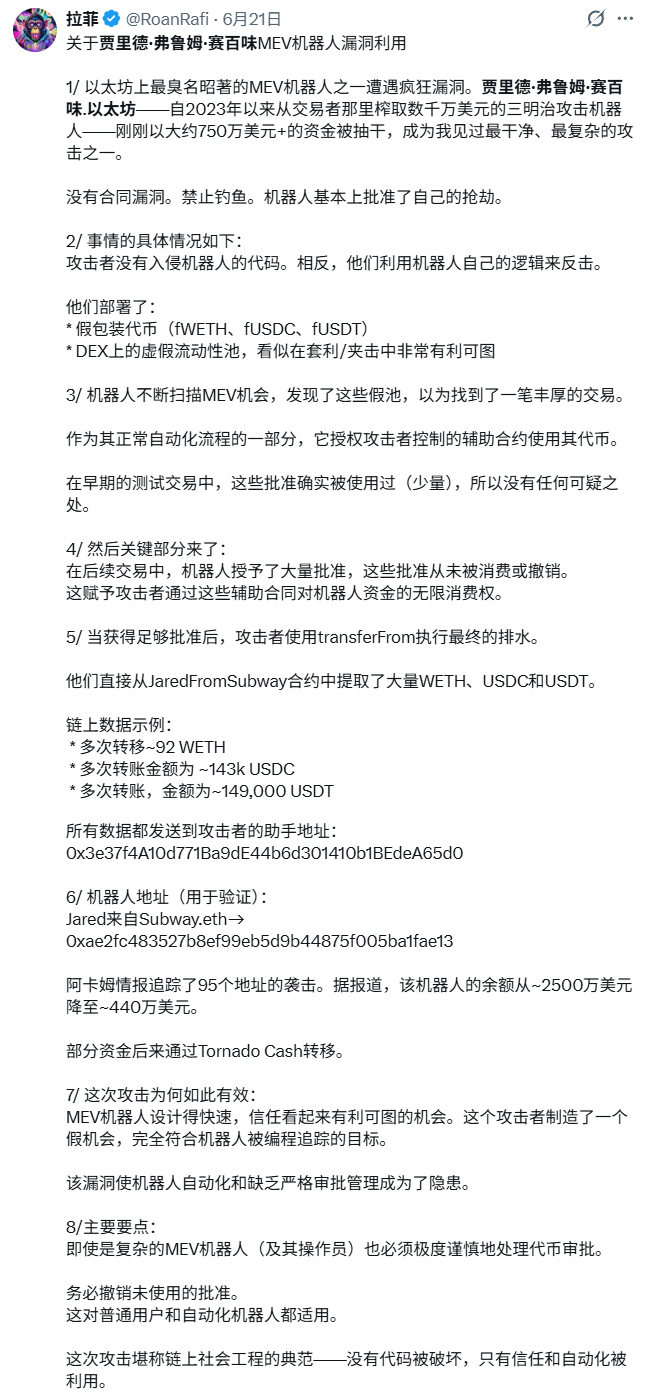 拉菲 @RoanRafi · 6月21日
关于贾里德·弗鲁姆·赛百味MEV机器人漏洞利用

1/ 以太坊上最臭名昭著的MEV机器人之一遭遇疯狂漏洞。贾里德·弗鲁姆·赛百味.以太坊——自2023年以来从交易者那里榨取数千万美元的三明治攻击机器人——刚刚以大约750万美元+的资金被抽干，成为我见过最干净、最复杂的攻击之一。

没有合同漏洞。禁止钓鱼。机器人基本上批准了自己的抢劫。

2/ 事情的具体情况如下：
攻击者没有入侵机器人的代码。相反，他们利用机器人自己的逻辑来反击。

他们部署了：
* 假包装代币（fWETH、fUSDC、fUSDT）
* DEX上的虚假流动性池，看似在套利/夹击中非常有利可图

3/ 机器人不断扫描MEV机会，发现了这些假池，以为找到了一笔丰厚的交易。

作为其正常自动化流程的一部分，它授权攻击者控制的辅助合约使用其代币。

在早期的测试交易中，这些批准确实被使用过（少量），所以没有任何可疑之处。

4/ 然后关键部分来了：
在后续交易中，机器人授予了大量批准，这些批准从未被消费或撤销。
这赋予攻击者通过这些辅助合同对机器人资金的无限消费权。

5/ 当获得足够批准后，攻击者使用transferFrom执行最终的排水。

他们直接从JaredFromSubway合约中提取了大量WETH、USDC和USDT。

链上数据示例：
* 多次转移~92 WETH
* 多次转账金额为 ~143k USDC
* 多次转账，金额为~149,000 USDT

所有数据都发送到攻击者的助手地址：
0x3e37f4A10d771Ba9dE44b6d301410b1BEdeA65d0

6/ 机器人地址（用于验证）：
Jared来自Subway.eth→
0xae2fc483527b8ef99eb5d9b44875f005ba1fae13

阿卡姆情报追踪了95个地址的袭击。据报道，该机器人的余额从~2500万美元降至~440万美元。

部分资金后来通过Tornado Cash转移。

7/ 这次攻击为何如此有效：
MEV机器人设计得快速，信任看起来有利可图的机会。这个攻击者制造了一个假机会，完全符合机器人被编程追踪的目标。

该漏洞使机器人自动化和缺乏严格审批管理成为了隐患。

8/主要要点：
即使是复杂的MEV机器人（及其操作员）也必须极度谨慎地处理代币审批。

务必撤销未使用的批准。
这对普通用户和自动化机器人都适用。

这次攻击堪称链上社会工程的典范——没有代码被破坏，只有信任和自动化被利用。